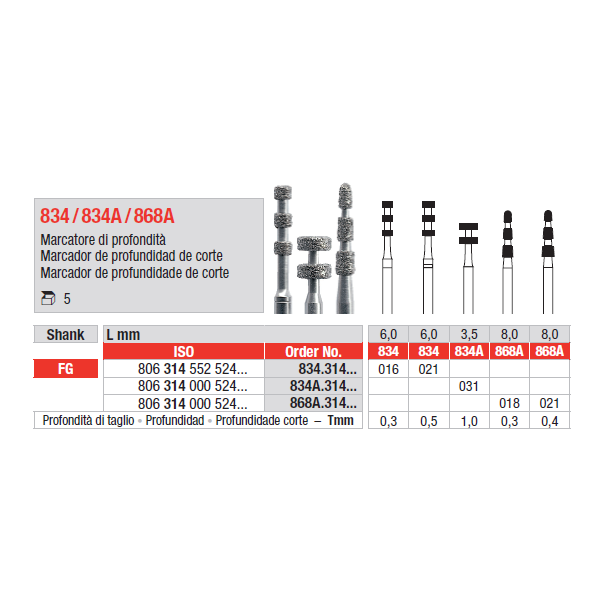 834 / 834A / 868A

Marcatore di profondità
Marcador de profundidad de corte
Marcador de profundidade de corte

5

| Shank | L mm | | 6,0 | 6,0 | 3,5 | 8,0 | 8,0 |
|---|---|---|---|---|---|---|---|
| | ISO | Order No. | 834 | 834 | 834A | 868A | 868A |
| FG | 806 314 552 524... | 834.314... | 016 | 021 | | | |
| | 806 314 000 524... | 834A.314... | | | 031 | | |
| | 806 314 000 524... | 868A.314... | | | | 018 | 021 |
| Profondità di taglio • Profundidad • Profundidade corte – Tmm | | | 0,3 | 0,5 | 1,0 | 0,3 | 0,4 |